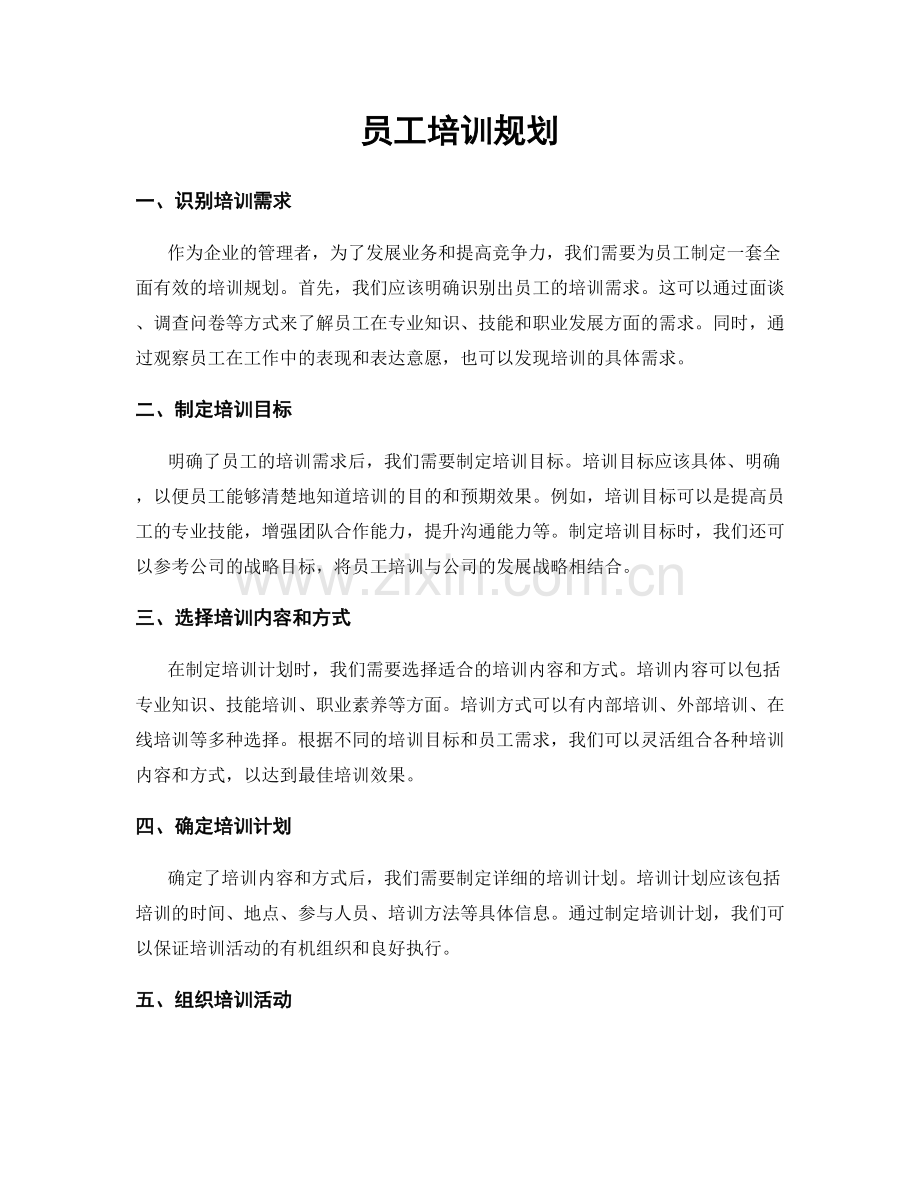 员工培训规划

一、识别培训需求

作为企业的管理者，为了发展业务和提高竞争力，我们需要为员工制定一套全面有效的培训规划。首先，我们应该明确识别出员工的培训需求。这可以通过面谈、调查问卷等方式来了解员工在专业知识、技能和职业发展方面的需求。同时，通过观察员工在工作中的表现和表达意愿，也可以发现培训的具体需求。

二、制定培训目标

明确了员工的培训需求后，我们需要制定培训目标。培训目标应该具体、明确，以便员工能够清楚地知道培训的目的和预期效果。例如，培训目标可以是提高员工的专业技能，增强团队合作能力，提升沟通能力等。制定培训目标时，我们还可以参考公司的战略目标，将员工培训与公司的发展战略相结合。

三、选择培训内容和方式

在制定培训计划时，我们需要选择适合的培训内容和方式。培训内容可以包括专业知识、技能培训、职业素养等方面。培训方式可以有内部培训、外部培训、在线培训等多种选择。根据不同的培训目标和员工需求，我们可以灵活组合各种培训内容和方式，以达到最佳培训效果。

四、确定培训计划

确定了培训内容和方式后，我们需要制定详细的培训计划。培训计划应该包括培训的时间、地点、参与人员、培训方法等具体信息。通过制定培训计划，我们可以保证培训活动的有机组织和良好执行。

五、组织培训活动

www.zixin.com.cn